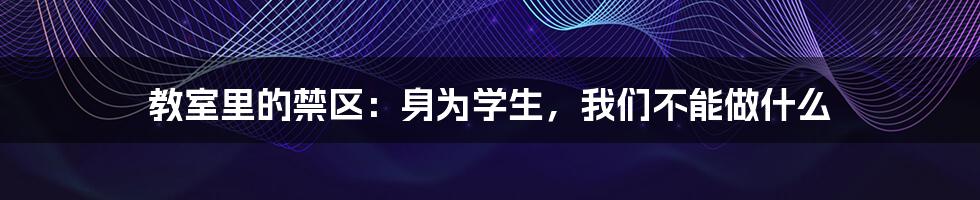 教室里的禁区：身为学生，我们不能做什么